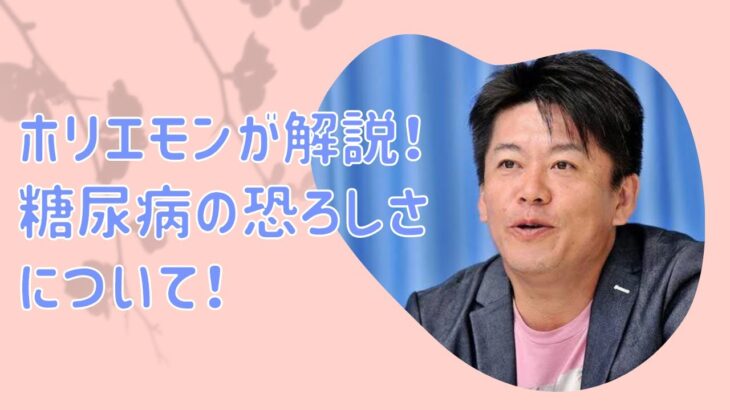 ホリエモンが解説！
糖尿病の恐ろしさ
について！